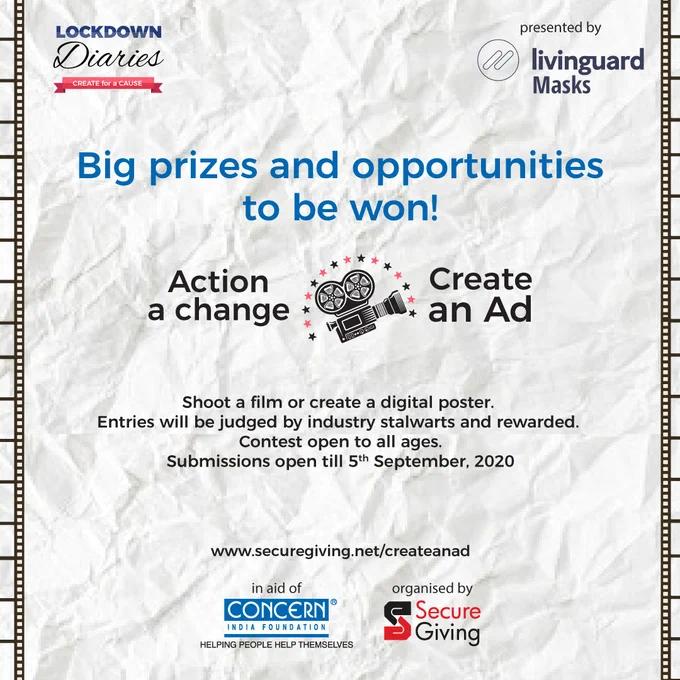 LOCKDOWN
Diaries
CREATE for a CAUSE

presented by
livinguard
Masks

Big prizes and opportunities to be won!

Action a change

Create an Ad

Shoot a film or create a digital poster.
Entries will be judged by industry stalwarts and rewarded.
Contest open to all ages.
Submissions open till 5th September, 2020

www.securegiving.net/createanad

in aid of
CONCERN®
INDIA FOUNDATION
HELPING PEOPLE HELP THEMSELVES

organised by
Secure
Giving